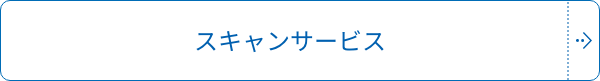 スキャンサービス